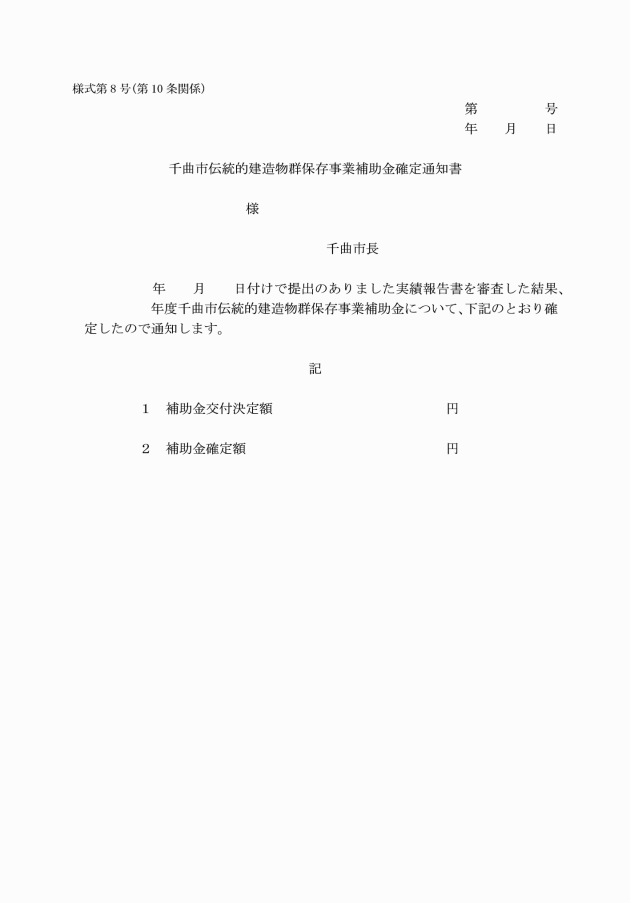 様式第８号（第10条関係）

第　　　　号
年　　月　　日

千曲市伝統的建造物群保存事業補助金確定通知書

様

千曲市長

年　　月　　日付けで提出のありました実績報告書を審査した結果、　　　　年度千曲市伝統的建造物群保存事業補助金について、下記のとおり確定したので通知します。

記

1　補助金交付決定額　　　　　　　　　　円

2　補助金確定額　　　　　　　　　　円